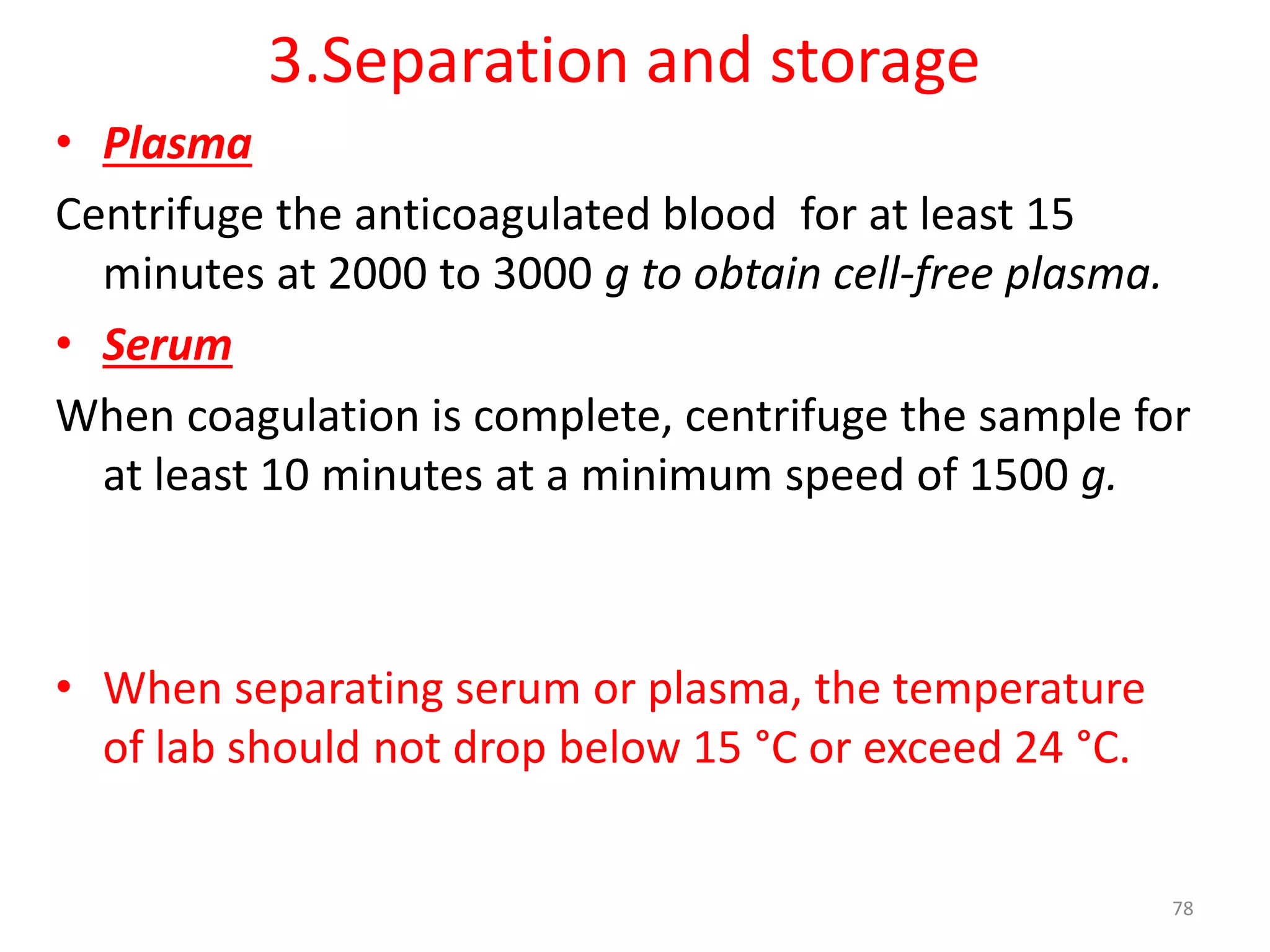 3.Separation and storage

• Plasma

Centrifuge the anticoagulated blood for at least 15 minutes at 2000 to 3000 g to obtain cell-free plasma.

• Serum

When coagulation is complete, centrifuge the sample for at least 10 minutes at a minimum speed of 1500 g.

• When separating serum or plasma, the temperature of lab should not drop below 15 °C or exceed 24 °C.

78